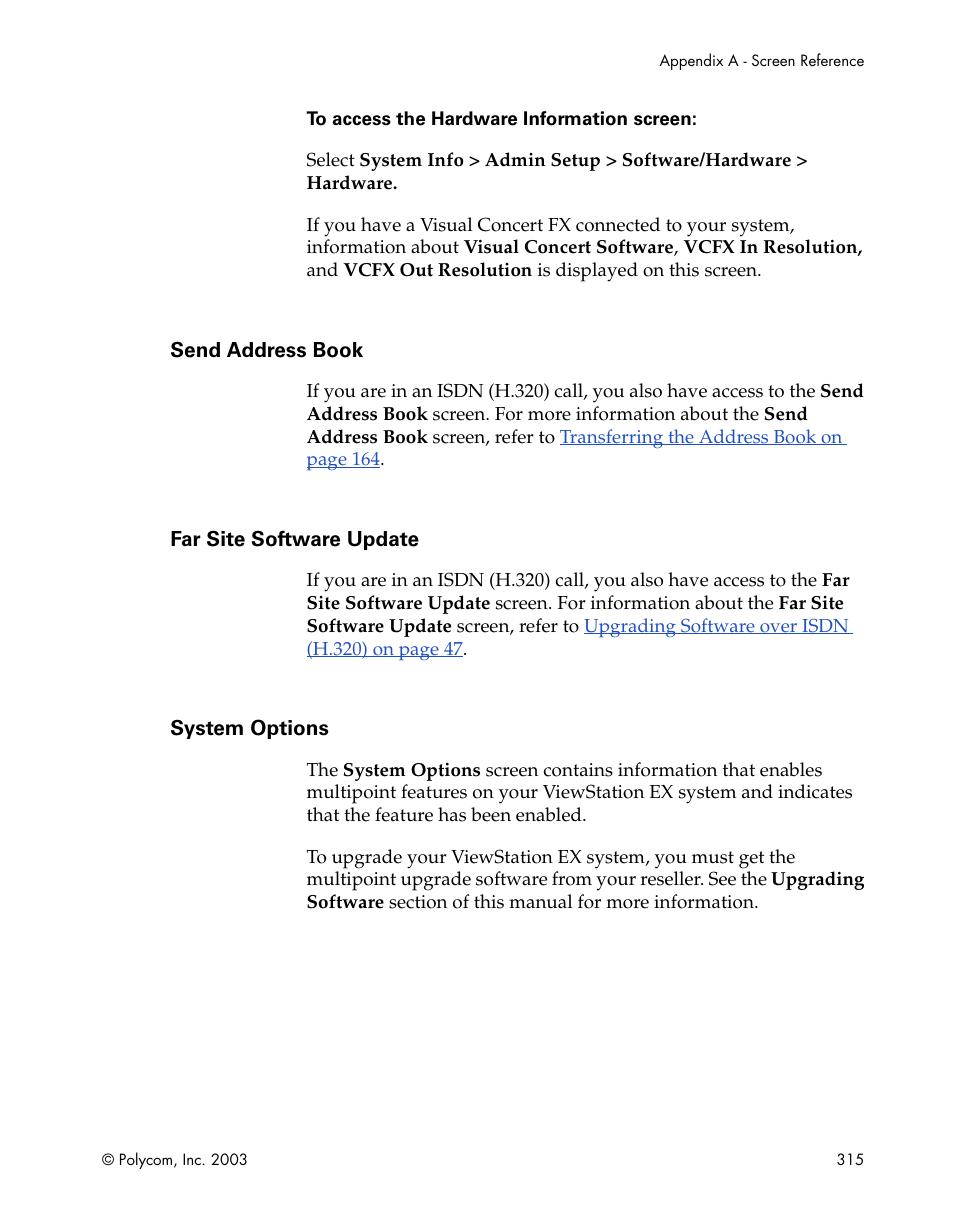 Appendix A - Screen Reference

To access the Hardware Information screen:

Select System Info > Admin Setup > Software/Hardware > Hardware.

If you have a Visual Concert FX connected to your system, information about Visual Concert Software, VCFX In Resolution, and VCFX Out Resolution is displayed on this screen.

Send Address Book

If you are in an ISDN (H.320) call, you also have access to the Send Address Book screen. For more information about the Send Address Book screen, refer to Transferring the Address Book on page 164.

Far Site Software Update

If you are in an ISDN (H.320) call, you also have access to the Far Site Software Update screen. For information about the Far Site Software Update screen, refer to Upgrading Software over ISDN (H.320) on page 47.

System Options

The System Options screen contains information that enables multipoint features on your ViewStation EX system and indicates that the feature has been enabled.

To upgrade your ViewStation EX system, you must get the multipoint upgrade software from your reseller. See the Upgrading Software section of this manual for more information.

© Polycom, Inc. 2003

315